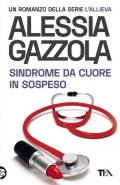 UN ROMANZO DELLA SERIE L'ALLIEVA

ALESSIA GAZZOLA

SINDROME DA CUORE IN SOSPESO

TEA